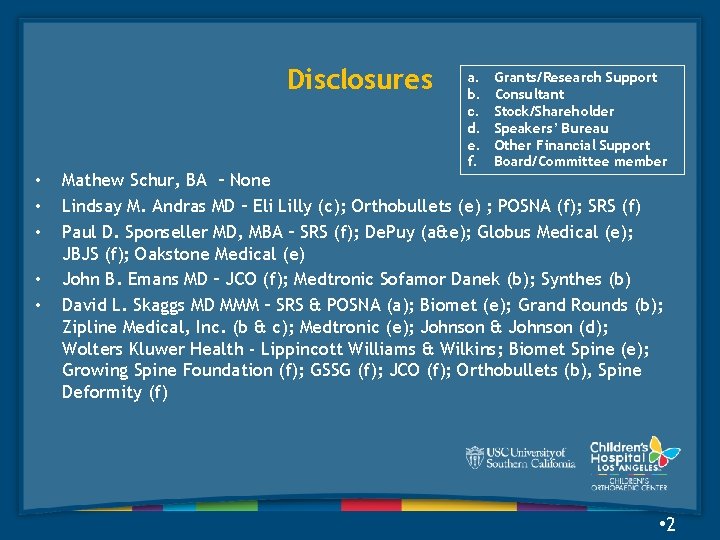 Disclosures

a. Grants/Research Support
b. Consultant
c. Stock/Shareholder
d. Speakers' Bureau
e. Other Financial Support
f. Board/Committee member

• Mathew Schur, BA – None
• Lindsay M. Andras MD – Eli Lilly (c); Orthobullets (e) ; POSNA (f); SRS (f)
• Paul D. Sponseller MD, MBA – SRS (f); DePuy (a&e); Globus Medical (e); JBJS (f); Oakstone Medical (e)
• John B. Emans MD – JCO (f); Medtronic Sofamor Danek (b); Synthes (b)
• David L. Skaggs MD MMM – SRS & POSNA (a); Biomet (e); Grand Rounds (b); Zipline Medical, Inc. (b & c); Medtronic (e); Johnson & Johnson (d); Wolters Kluwer Health - Lippincott Williams & Wilkins; Biomet Spine (e); Growing Spine Foundation (f); GSSG (f); JCO (f); Orthobullets (b), Spine Deformity (f)

USC University of Southern California

Children's Hospital LOS ANGELES
CHILDREN'S ORTHOPAEDIC CENTER

•2